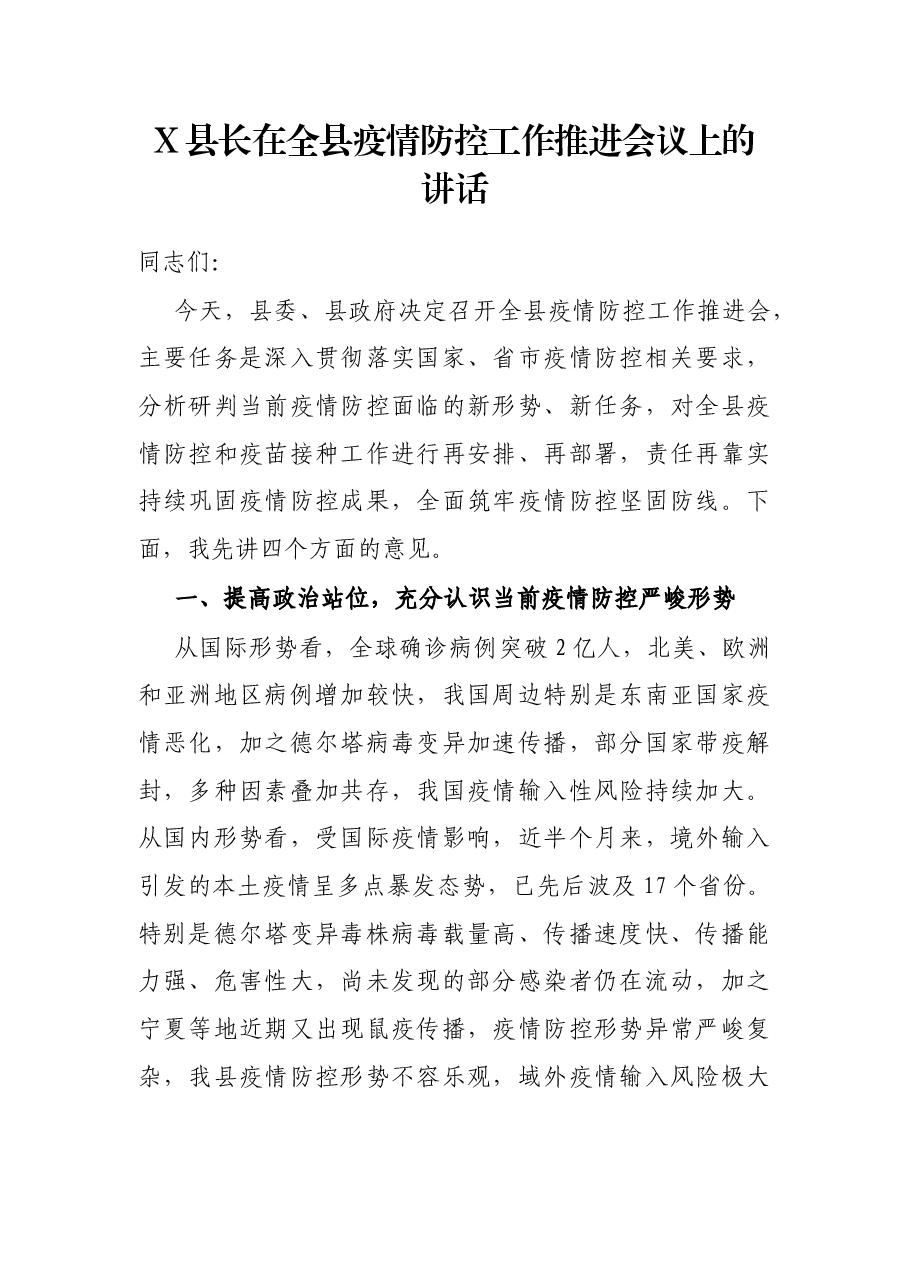 X县长在全县疫情防控工作推进会议上的讲话

同志们:

今天，县委、县政府决定召开全县疫情防控工作推进会，主要任务是深入贯彻落实国家、省市疫情防控相关要求，分析研判当前疫情防控面临的新形势、新任务，对全县疫情防控和疫苗接种工作进行再安排、再部署，责任再靠实持续巩固疫情防控成果，全面筑牢疫情防控坚固防线。下面，我先讲四个方面的意见。

一、提高政治站位，充分认识当前疫情防控严峻形势

从国际形势看，全球确诊病例突破2亿人，北美、欧洲和亚洲地区病例增加较快，我国周边特别是东南亚国家疫情恶化，加之德尔塔病毒变异加速传播，部分国家带疫解封，多种因素叠加共存，我国疫情输入性风险持续加大。从国内形势看，受国际疫情影响，近半个月来，境外输入引发的本土疫情呈多点暴发态势，已先后波及17个省份。特别是德尔塔变异毒株病毒载量高、传播速度快、传播能力强、危害性大，尚未发现的部分感染者仍在流动，加之宁夏等地近期又出现鼠疫传播，疫情防控形势异常严峻复杂，我县疫情防控形势不容乐观，域外疫情输入风险极大